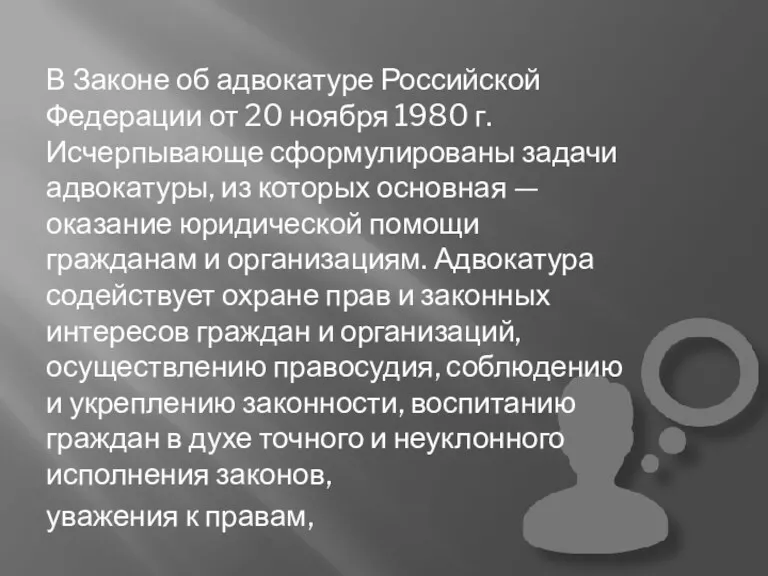 В Законе об адвокатуре Российской Федерации от 20 ноября 1980 г. Исчерпывающе сформулированы задачи адвокатуры, из которых основная — оказание юридической помощи гражданам и организациям. Адвокатура содействует охране прав и законных интересов граждан и организаций, осуществлению правосудия, соблюдению и укреплению законности, воспитанию граждан в духе точного и неуклонного исполнения законов,

уважения к правам,